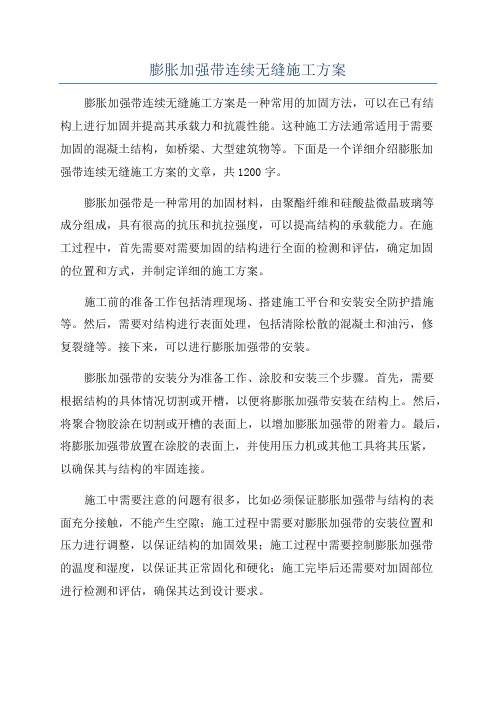 膨胀加强带连续无缝施工方案

膨胀加强带连续无缝施工方案是一种常用的加固方法，可以在已有结构上进行加固并提高其承载力和抗震性能。这种施工方法通常适用于需要加固的混凝土结构，如桥梁、大型建筑物等。下面是一个详细介绍膨胀加强带连续无缝施工方案的文章，共1200字。

膨胀加强带是一种常用的加固材料，由聚酯纤维和硅酸盐微晶玻璃等成分组成，具有很高的抗压和抗拉强度，可以提高结构的承载能力。在施工过程中，首先需要对需要加固的结构进行全面的检测和评估，确定加固的位置和方式，并制定详细的施工方案。

施工前的准备工作包括清理现场、搭建施工平台和安装安全防护措施等。然后，需要对结构进行表面处理，包括清除松散的混凝土和油污，修复裂缝等。接下来，可以进行膨胀加强带的安装。

膨胀加强带的安装分为准备工作、涂胶和安装三个步骤。首先，需要根据结构的具体情况切割或开槽，以便将膨胀加强带安装在结构上。然后，将聚合物胶涂在切割或开槽的表面上，以增加膨胀加强带的附着力。最后，将膨胀加强带放置在涂胶的表面上，并使用压力机或其他工具将其压紧，以确保其与结构的牢固连接。

施工中需要注意的问题有很多，比如必须保证膨胀加强带与结构的表面充分接触，不能产生空隙；施工过程中需要对膨胀加强带的安装位置和压力进行调整，以保证结构的加固效果；施工过程中需要控制膨胀加强带的温度和湿度，以保证其正常固化和硬化；施工完毕后还需要对加固部位进行检测和评估，确保其达到设计要求。